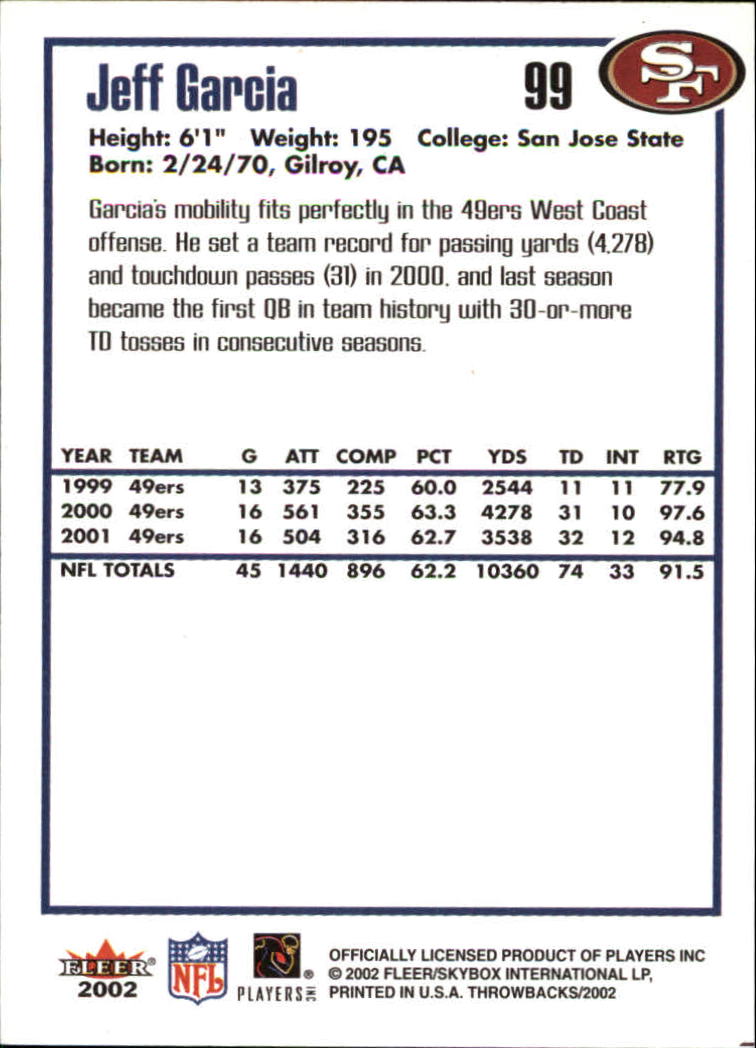 Jeff Garcia 99 SF

Height: 6'1" Weight: 195 College: San Jose State
Born: 2/24/70, Gilroy, CA

Garcia's mobility fits perfectly in the 49ers West Coast offense. He set a team record for passing yards (4,278) and touchdown passes (31) in 2000, and last season became the first QB in team history with 30-or-more TD tosses in consecutive seasons.

| YEAR | TEAM | G | ATT | COMP | PCT | YDS | TD | INT | RTG |
|---|---|---|---|---|---|---|---|---|---|
| 1999 | 49ers | 13 | 375 | 225 | 60.0 | 2544 | 11 | 11 | 77.9 |
| 2000 | 49ers | 16 | 561 | 355 | 63.3 | 4278 | 31 | 10 | 97.6 |
| 2001 | 49ers | 16 | 504 | 316 | 62.7 | 3538 | 32 | 12 | 94.8 |
| NFL TOTALS | | 45 | 1440 | 896 | 62.2 | 10360 | 74 | 33 | 91.5 |

FLEER 2002 NFL PLAYERS INC
OFFICIALLY LICENSED PRODUCT OF PLAYERS INC
© 2002 FLEER/SKYBOX INTERNATIONAL LP,
PRINTED IN U.S.A. THROWBACKS/2002